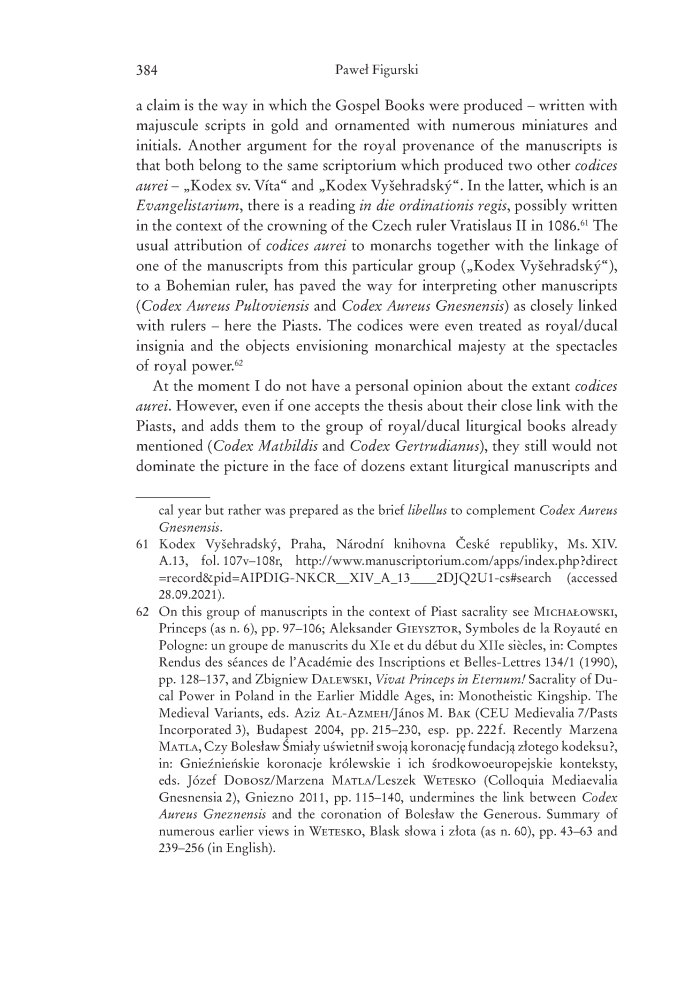 384 Paweł Figurski

a claim is the way in which the Gospel Books were produced – written with majuscule scripts in gold and ornamented with numerous miniatures and initials. Another argument for the royal provenance of the manuscripts is that both belong to the same scriptorium which produced two other codices aurei – „Kodex sv. Víta“ and „Kodex Vyšehradský“. In the latter, which is an Evangelistarium, there is a reading in die ordinationis regis, possibly written in the context of the crowning of the Czech ruler Vratislaus II in 1086.$^{61}$ The usual attribution of codices aurei to monarchs together with the linkage of one of the manuscripts from this particular group („Kodex Vyšehradský“), to a Bohemian ruler, has paved the way for interpreting other manuscripts (Codex Aureus Pultoviensis and Codex Aureus Gnesnensis) as closely linked with rulers – here the Piasts. The codices were even treated as royal/ducal insignia and the objects envisioning monarchical majesty at the spectacles of royal power.$^{62}$

At the moment I do not have a personal opinion about the extant codices aurei. However, even if one accepts the thesis about their close link with the Piasts, and adds them to the group of royal/ducal liturgical books already mentioned (Codex Mathildis and Codex Gertrudianus), they still would not dominate the picture in the face of dozens extant liturgical manuscripts and

cal year but rather was prepared as the brief libellus to complement Codex Aureus Gnesnensis.

61 Kodex Vyšehradský, Praha, Národní knihovna České republiky, Ms. XIV. A.13, fol. 107v–108r, http://www.manuscriptorium.com/apps/index.php?direct=record&pid=AIPDIG-NKCR__XIV_A_13____2DJQ2U1-cs#search (accessed 28.09.2021).

62 On this group of manuscripts in the context of Piast sacrality see Michałowski, Princeps (as n. 6), pp. 97–106; Aleksander Gieysztor, Symboles de la Royauté en Pologne: un groupe de manuscrits du XIe et du début du XIIe siècles, in: Comptes Rendus des séances de l'Académie des Inscriptions et Belles-Lettres 134/1 (1990), pp. 128–137, and Zbigniew Dalewski, Vivat Princeps in Eternum! Sacrality of Ducal Power in Poland in the Earlier Middle Ages, in: Monotheistic Kingship. The Medieval Variants, eds. Aziz Al-Azmeh/János M. Bak (CEU Medievalia 7/Pasts Incorporated 3), Budapest 2004, pp. 215–230, esp. pp. 222f. Recently Marzena Matla, Czy Bolesław Śmiały uświetnił swoją koronację fundacją złotego kodeksu?, in: Gnieźnieńskie koronacje królewskie i ich środkowoeuropejskie konteksty, eds. Józef Dobosz/Marzena Matla/Leszek Wetesko (Colloquia Mediaevalia Gnesnensia 2), Gniezno 2011, pp. 115–140, undermines the link between Codex Aureus Gneznensis and the coronation of Bolesław the Generous. Summary of numerous earlier views in Wetesko, Blask słowa i złota (as n. 60), pp. 43–63 and 239–256 (in English).